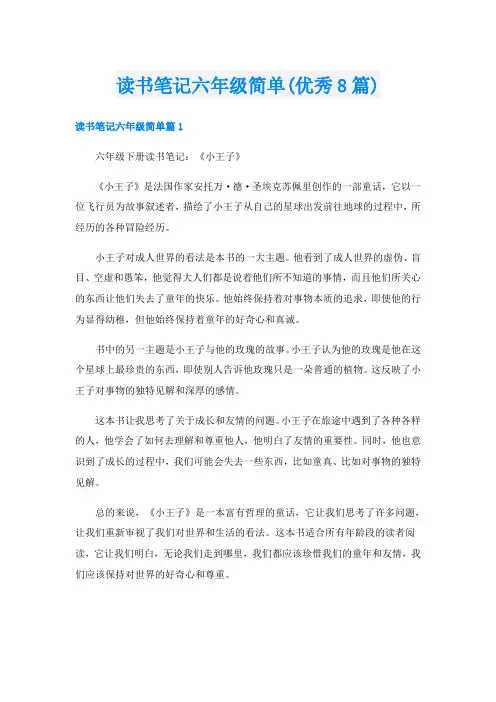 读书笔记六年级简单(优秀8篇)

读书笔记六年级简单篇1

六年级下册读书笔记：《小王子》

《小王子》是法国作家安托万·德·圣埃克苏佩里创作的一部童话，它以一位飞行员为故事叙述者，描绘了小王子从自己的星球出发前往地球的过程中，所经历的各种冒险经历。

小王子对成人世界的看法是本书的一大主题。他看到了成人世界的虚伪、盲目、空虚和愚笨，他觉得大人们都是说着他们所不知道的事情，而且他们所关心的东西让他们失去了童年的快乐。他始终保持着对事物本质的追求，即使他的行为显得幼稚，但他始终保持着童年的好奇心和真诚。

书中的另一主题是小王子与他的玫瑰的故事。小王子认为他的玫瑰是他在这个星球上最珍贵的东西，即使别人告诉他玫瑰只是一朵普通的植物。这反映了小王子对事物的独特见解和深厚的感情。

这本书让我思考了关于成长和友情的问题。小王子在旅途中遇到了各种各样的人，他学会了如何去理解和尊重他人，他明白了友情的重要性。同时，他也意识到了成长的过程中，我们可能会失去一些东西，比如童真、比如对事物的独特见解。

总的来说，《小王子》是一本富有哲理的童话，它让我们思考了许多问题，让我们重新审视了我们对世界和生活的看法。这本书适合所有年龄段的读者阅读，它让我们明白，无论我们走到哪里，我们都应该珍惜我们的童年和友情，我们应该保持对世界的好奇心和尊重。